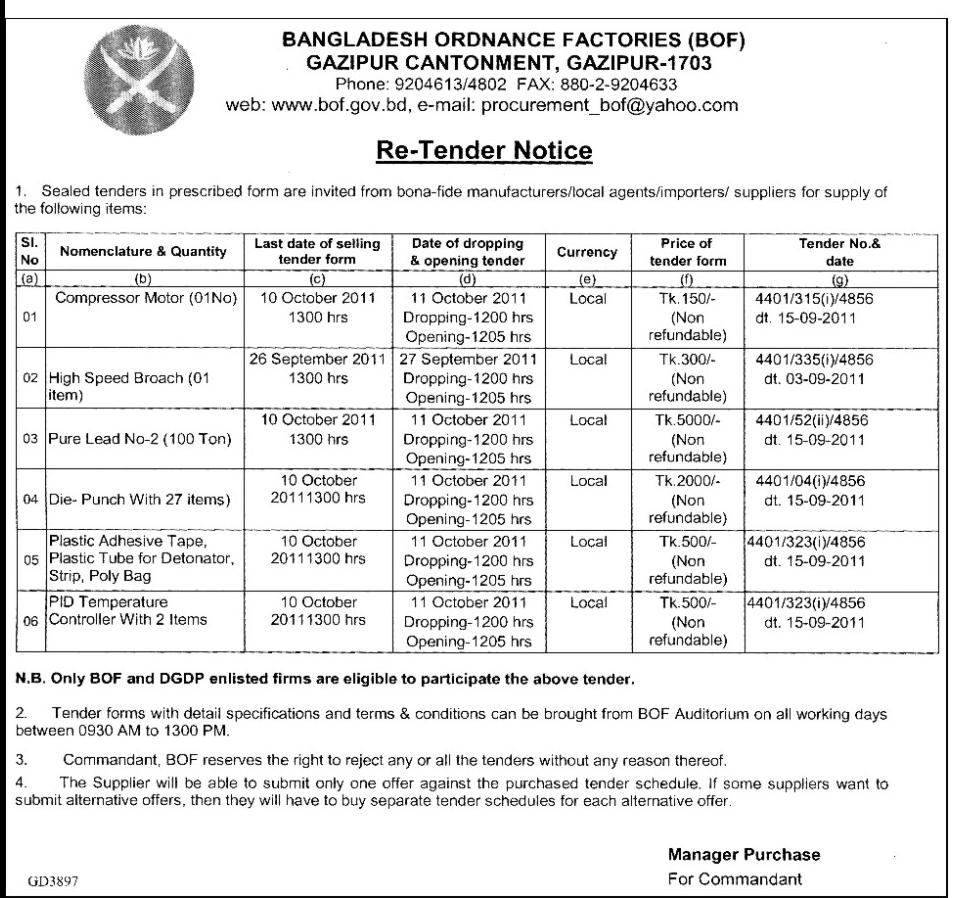 BANGLADESH ORDNANCE FACTORIES (BOF)
GAZIPUR CANTONMENT, GAZIPUR-1703
Phone: 9204613/4802 FAX: 880-2-9204633
web: www.bof.gov.bd, e-mail: procurement_bof@yahoo.com

Re-Tender Notice

1. Sealed tenders in prescribed form are invited from bona-fide manufacturers/local agents/importers/ suppliers for supply of the following items:

| Sl. No | Nomenclature & Quantity | Last date of selling tender form | Date of dropping & opening tender | Currency | Price of tender form | Tender No.& date |
|---|---|---|---|---|---|---|
| (a) | (b) | (c) | (d) | (e) | (f) | (g) |
| 01 | Compressor Motor (01No) | 10 October 2011 1300 hrs | 11 October 2011 Dropping-1200 hrs Opening-1205 hrs | Local | Tk.150/- (Non refundable) | 4401/315(i)/4856 dt. 15-09-2011 |
| 02 | High Speed Broach (01 item) | 26 September 2011 1300 hrs | 27 September 2011 Dropping-1200 hrs Opening-1205 hrs | Local | Tk.300/- (Non refundable) | 4401/335(i)/4856 dt. 03-09-2011 |
| 03 | Pure Lead No-2 (100 Ton) | 10 October 2011 1300 hrs | 11 October 2011 Dropping-1200 hrs Opening-1205 hrs | Local | Tk.5000/- (Non refundable) | 4401/52(ii)/4856 dt. 15-09-2011 |
| 04 | Die- Punch With 27 items) | 10 October 20111300 hrs | 11 October 2011 Dropping-1200 hrs Opening-1205 hrs | Local | Tk.2000/- (Non refundable) | 4401/04(i)/4856 dt. 15-09-2011 |
| 05 | Plastic Adhesive Tape, Plastic Tube for Detonator, Strip, Poly Bag | 10 October 20111300 hrs | 11 October 2011 Dropping-1200 hrs Opening-1205 hrs | Local | Tk.500/- (Non refundable) | 4401/323(i)/4856 dt. 15-09-2011 |
| 06 | PID Temperature Controller With 2 Items | 10 October 20111300 hrs | 11 October 2011 Dropping-1200 hrs Opening-1205 hrs | Local | Tk.500/- (Non refundable) | 4401/323(i)/4856 dt. 15-09-2011 |

N.B. Only BOF and DGDP enlisted firms are eligible to participate the above tender.

2. Tender forms with detail specifications and terms & conditions can be brought from BOF Auditorium on all working days between 0930 AM to 1300 PM.

3. Commandant, BOF reserves the right to reject any or all the tenders without any reason thereof.

4. The Supplier will be able to submit only one offer against the purchased tender schedule. If some suppliers want to submit alternative offers, then they will have to buy separate tender schedules for each alternative offer.

Manager Purchase
For Commandant

GD3897